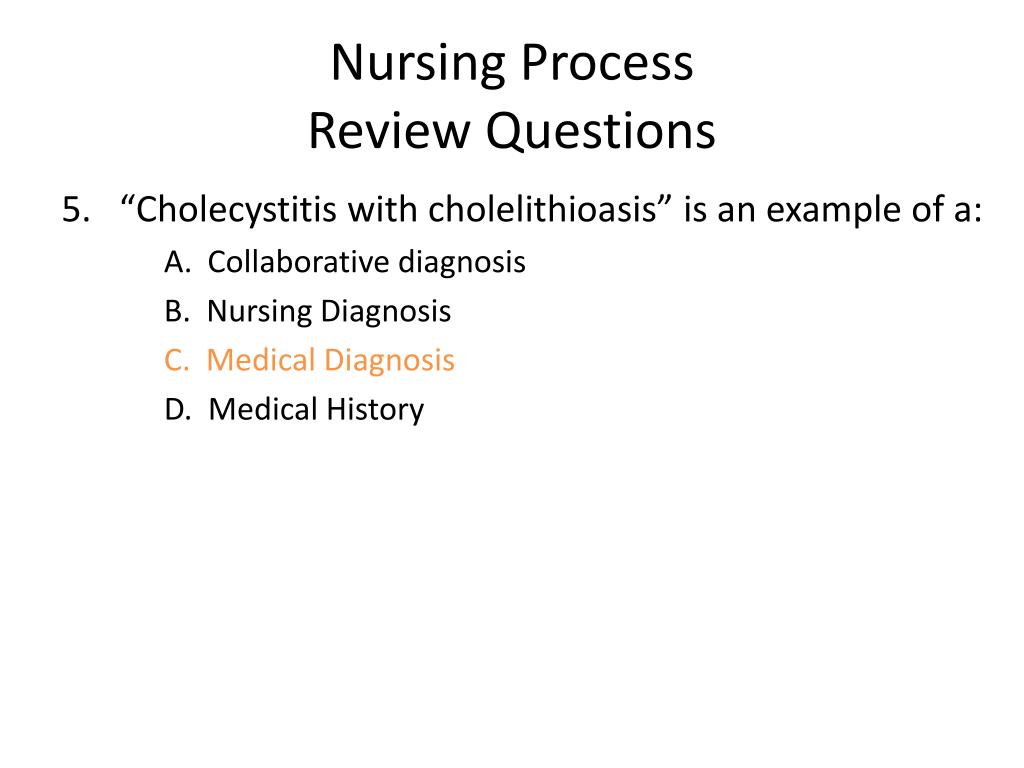 Nursing Process
Review Questions

5. “Cholecystitis with cholelithioasis” is an example of a:

A. Collaborative diagnosis

B. Nursing Diagnosis

C. Medical Diagnosis

D. Medical History